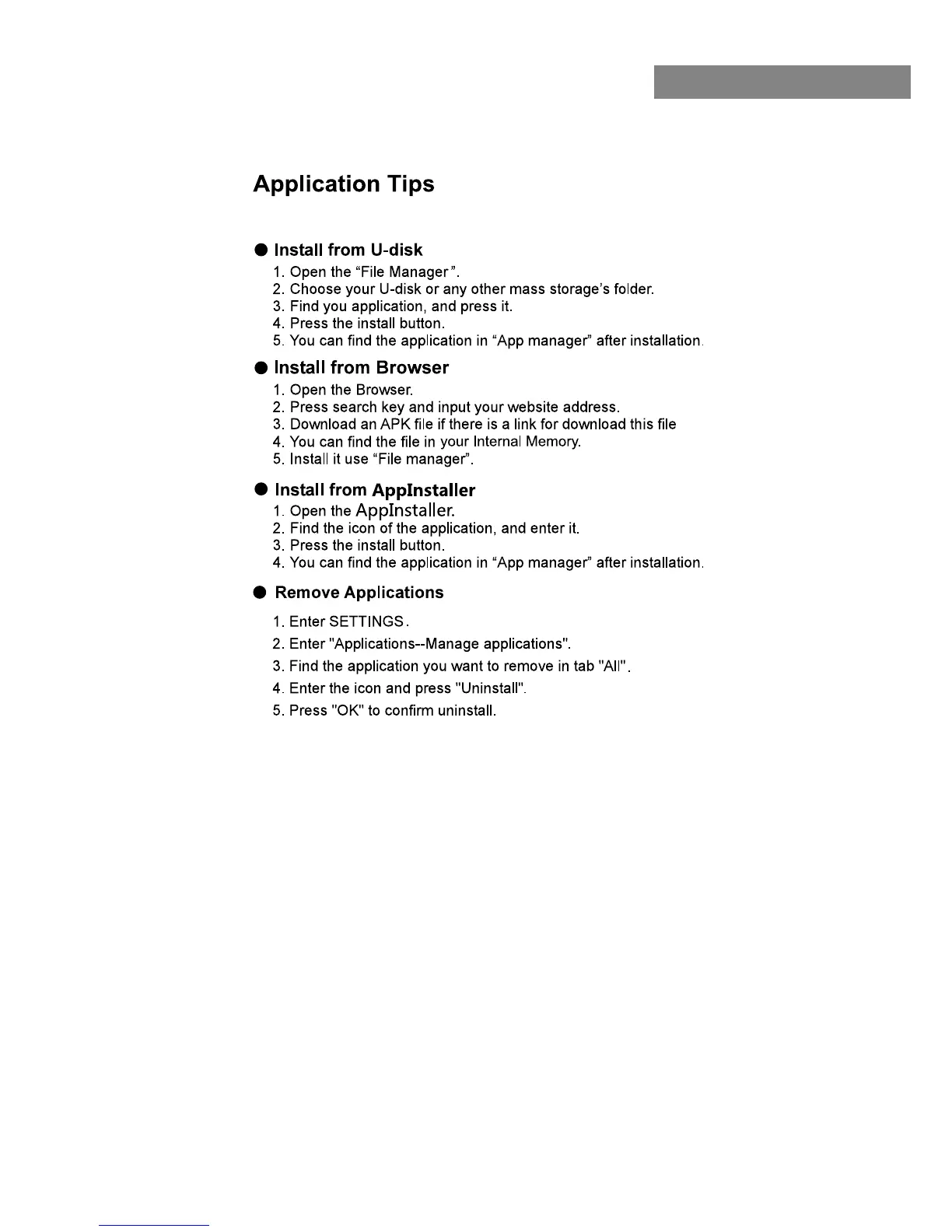 Application Tips

● Install from U-disk
1. Open the “File Manager ”.
2. Choose your U-disk or any other mass storage’s folder.
3. Find you application, and press it.
4. Press the install button.
5. You can find the application in “App manager” after installation.

● Install from Browser
1. Open the Browser.
2. Press search key and input your website address.
3. Download an APK file if there is a link for download this file
4. You can find the file in your Internal Memory.
5. Install it use “File manager”.

● Install from AppInstaller
1. Open the AppInstaller.
2. Find the icon of the application, and enter it.
3. Press the install button.
4. You can find the application in “App manager” after installation.

● Remove Applications
1. Enter SETTINGS.
2. Enter "Applications--Manage applications".
3. Find the application you want to remove in tab "All".
4. Enter the icon and press "Uninstall".
5. Press "OK" to confirm uninstall.